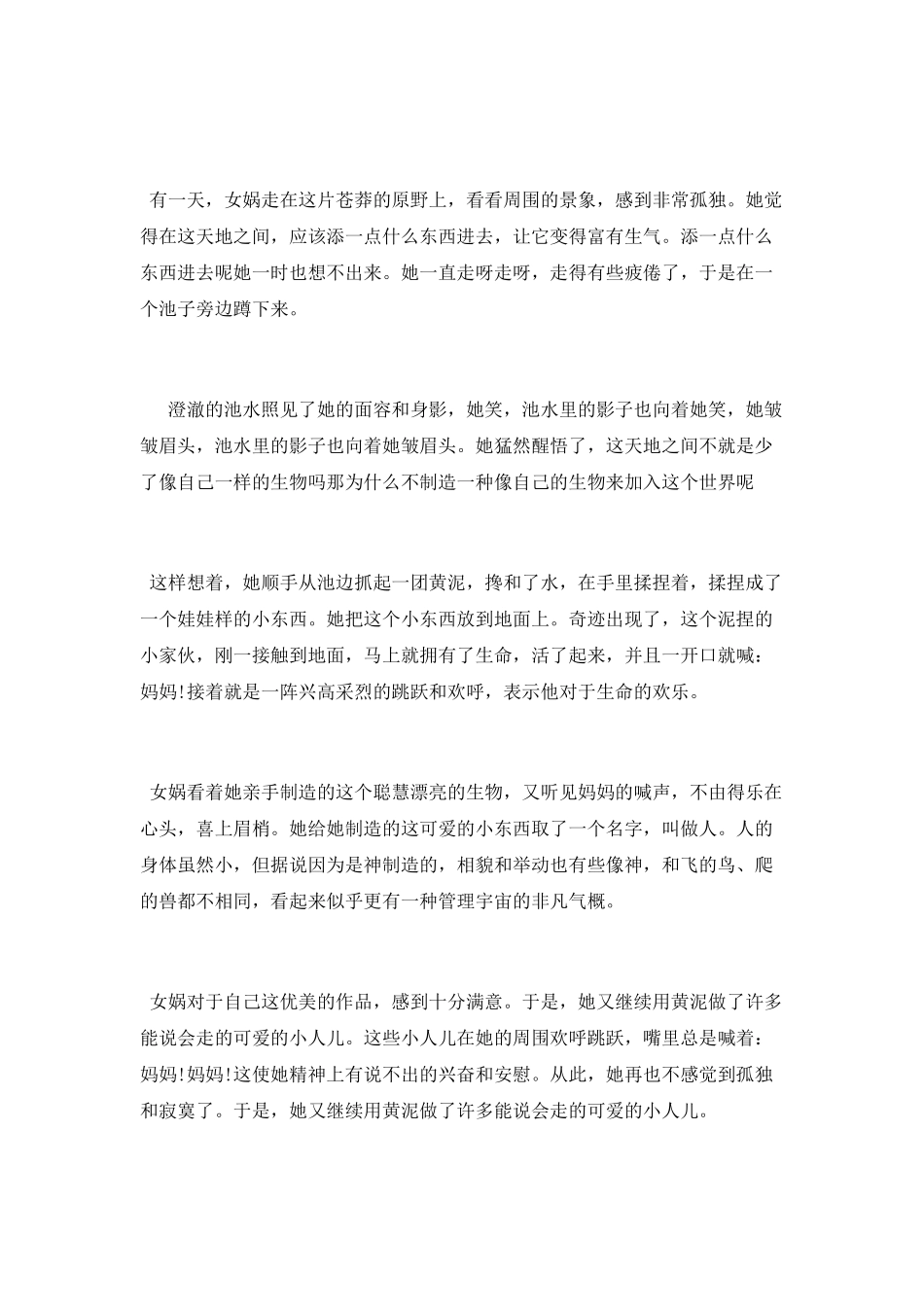 有一天，女娲走在这片苍莽的原野上，看看周围的景象，感到非常孤独。她觉得在这天地之间，应该添一点什么东西进去，让它变得富有生气。添一点什么东西进去呢她一时也想不出来。她一直走呀走呀，走得有些疲倦了，于是在一个池子旁边蹲下来。

澄澈的池水照见了她的面容和身影，她笑，池水里的影子也向着她笑，她皱皱眉头，池水里的影子也向着她皱眉头。她猛然醒悟了，这天地之间不就是少了像自己一样的生物吗那为什么不制造一种像自己的生物来加入这个世界呢

这样想着，她顺手从池边抓起一团黄泥，搀和了水，在手里揉捏着，揉捏成了一个娃娃样的小东西。她把这个小东西放到地面上。奇迹出现了，这个泥捏的小家伙，刚一接触到地面，马上就拥有了生命，活了起来，并且一开口就喊：妈妈!接着就是一阵兴高采烈的跳跃和欢呼，表示他对于生命的欢乐。

女娲看着她亲手制造的这个聪慧漂亮的生物，又听见妈妈的喊声，不由得乐在心头，喜上眉梢。她给她制造的这可爱的小东西取了一个名字，叫做人。人的身体虽然小，但据说因为是神制造的，相貌和举动也有些像神，和飞的鸟、爬的兽都不相同，看起来似乎更有一种管理宇宙的非凡气概。

女娲对于自己这优美的作品，感到十分满意。于是，她又继续用黄泥做了许多能说会走的可爱的小人儿。这些小人儿在她的周围欢呼跳跃，嘴里总是喊着：妈妈!妈妈!这使她精神上有说不出的兴奋和安慰。从此，她再也不感觉到孤独和寂寞了。于是，她又继续用黄泥做了许多能说会走的可爱的小人儿。